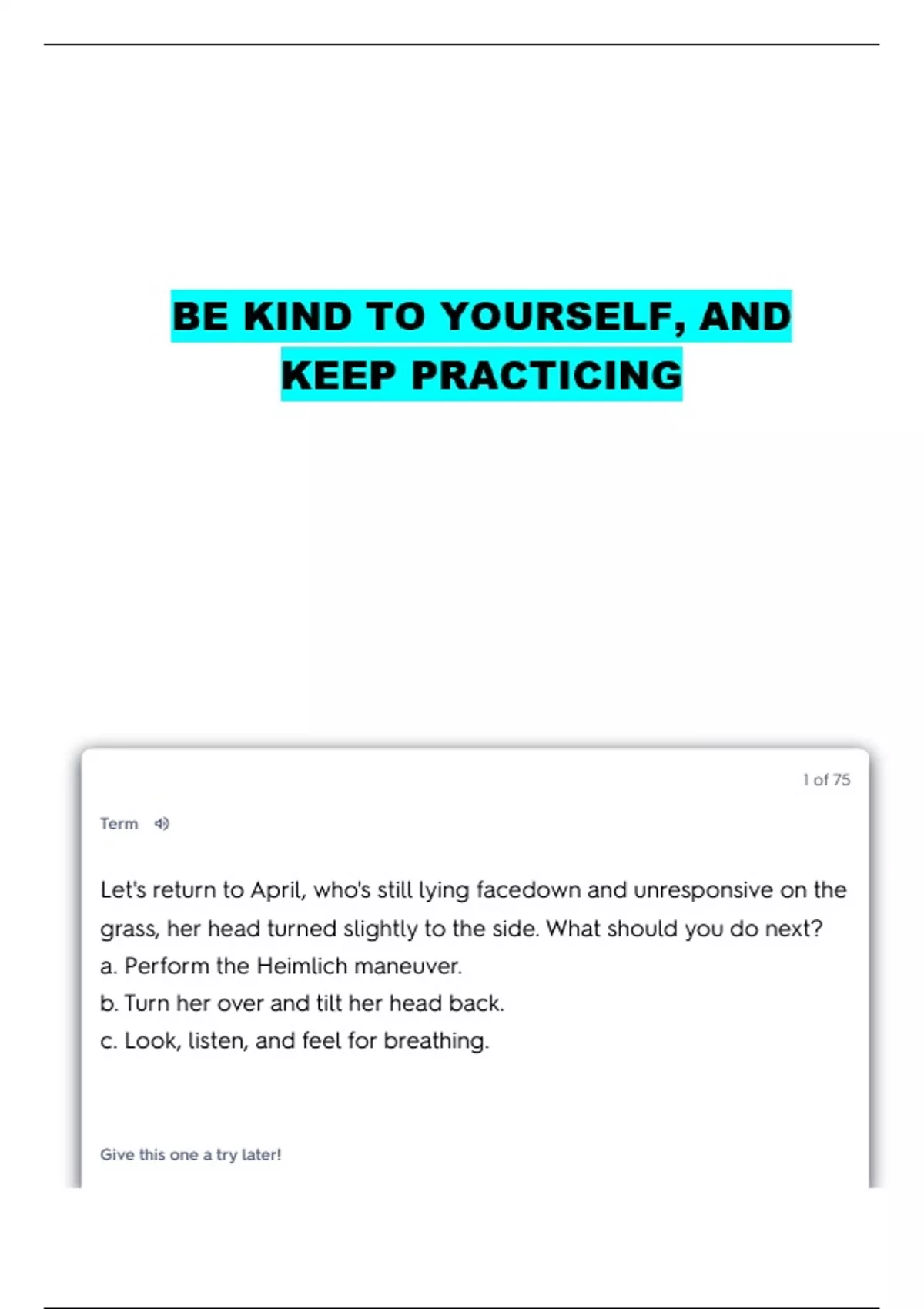 BE KIND TO YOURSELF, AND KEEP PRACTICING

1 of 75

Term

Let's return to April, who's still lying facedown and unresponsive on the grass, her head turned slightly to the side. What should you do next?
a. Perform the Heimlich maneuver.
b. Turn her over and tilt her head back.
c. Look, listen, and feel for breathing.

Give this one a try later!